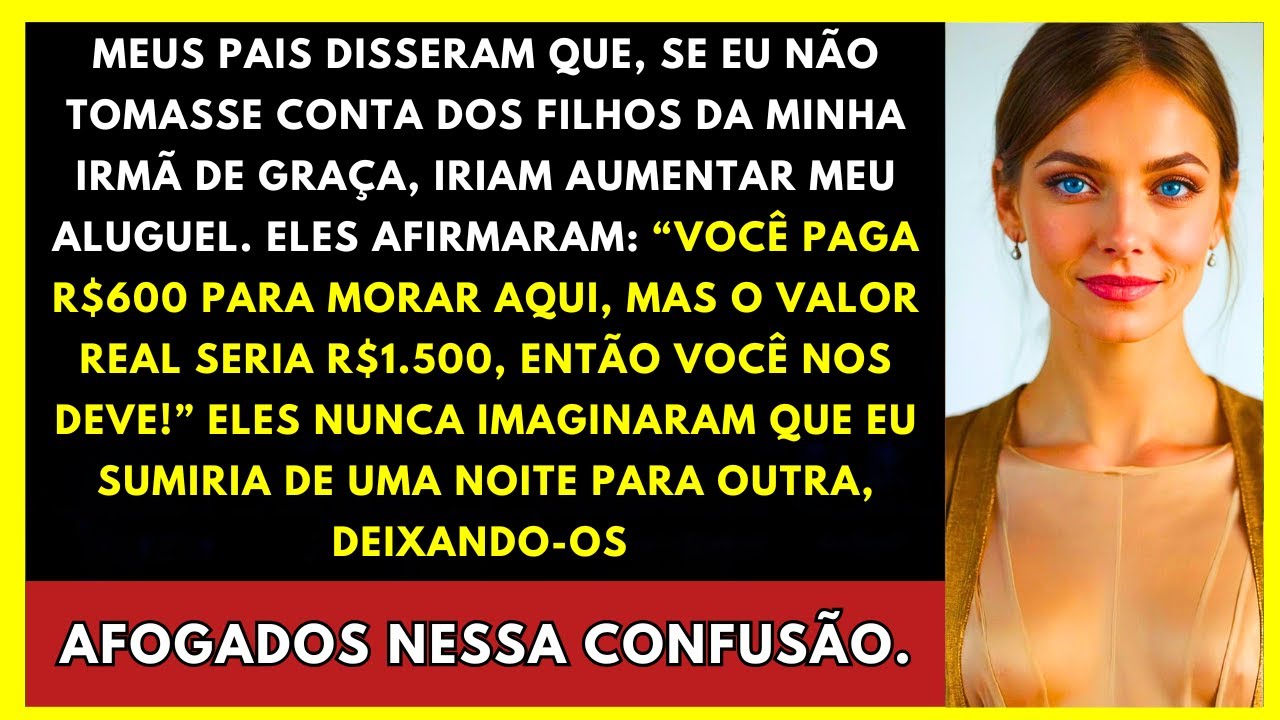 MEUS PAIS DISSERAM QUE, SE EU NÃO TOMASSE CONTA DOS FILHOS DA MINHA IRMÃ DE GRAÇA, IRIAM AUMENTAR MEU ALUGUEL. ELES AFIRMARAM: “VOCÊ PAGA R$600 PARA MORAR AQUI, MAS O VALOR REAL SERIA R$1.500, ENTÃO VOCÊ NOS DEVE!” ELES NUNCA IMAGINARAM QUE EU SUMIRIA DE UMA NOITE PARA OUTRA, DEIXANDO-OS

AFOGADOS NESSA CONFUSÃO.